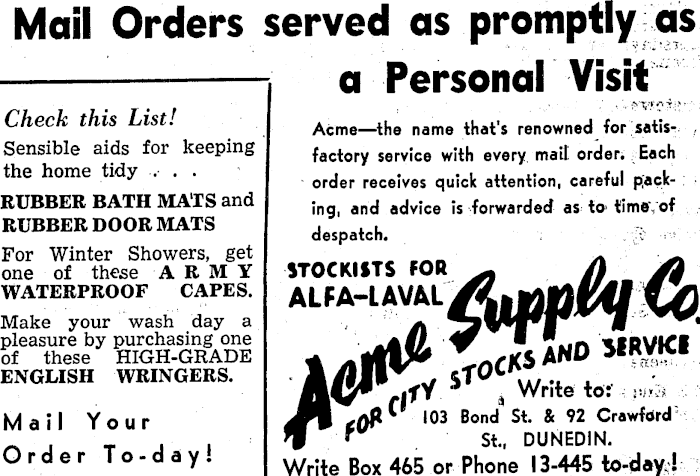 Mail Orders served as promptly as a Personal Visit

Check this List!
Sensible aids for keeping the home tidy . . .

RUBBER BATH MATS and RUBBER DOOR MATS

For Winter Showers, get one of these ARMY WATERPROOF CAPES.

Make your wash day a pleasure by purchasing one of these HIGH-GRADE ENGLISH WRINGERS.

Mail Your Order To-day!

Acme—the name that's renowned for satisfactory service with every mail order. Each order receives quick attention, careful packing, and advice is forwarded as to time of despatch.

STOCKISTS FOR ALFA-LAVAL

Acme Supply Co.

FOR CITY STOCKS AND SERVICE

Write to:
103 Bond St. & 92 Crawford St., DUNEDIN.

Write Box 465 or Phone 13-445 to-day!